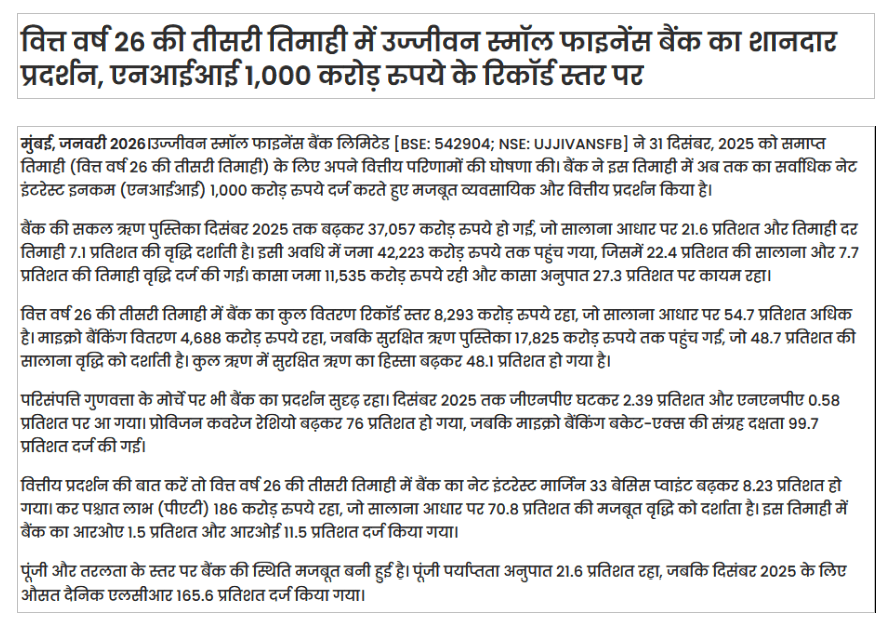 वित्त वर्ष 26 की तीसरी तिमाही में उज्जीवन स्मॉल फाइनेंस बैंक का शानदार प्रदर्शन, एनआईआई 1,000 करोड़ रुपये के रिकॉर्ड स्तर पर

मुंबई, जनवरी 2026।उज्जीवन स्मॉल फाइनेंस बैंक लिमिटेड [BSE: 542904; NSE: UJJIVANSFB] ने 31 दिसंबर, 2025 को समाप्त तिमाही (वित्त वर्ष 26 की तीसरी तिमाही) के लिए अपने वित्तीय परिणामों की घोषणा की। बैंक ने इस तिमाही में अब तक का सर्वाधिक नेट इंटरेस्ट इनकम (एनआईआई) 1,000 करोड़ रुपये दर्ज करते हुए मजबूत व्यवसायिक और वित्तीय प्रदर्शन किया है।

बैंक की सकल ऋण पुस्तिका दिसंबर 2025 तक बढ़कर 37,057 करोड़ रुपये हो गई, जो सालाना आधार पर 21.6 प्रतिशत और तिमाही दर तिमाही 7.1 प्रतिशत की वृद्धि दर्शाती है। इसी अवधि में जमा 42,223 करोड़ रुपये तक पहुंच गया, जिसमें 22.4 प्रतिशत की सालाना और 7.7 प्रतिशत की तिमाही वृद्धि दर्ज की गई। कासा जमा 11,535 करोड़ रुपये रही और कासा अनुपात 27.3 प्रतिशत पर कायम रहा।

वित्त वर्ष 26 की तीसरी तिमाही में बैंक का कुल वितरण रिकॉर्ड स्तर 8,293 करोड़ रुपये रहा, जो सालाना आधार पर 54.7 प्रतिशत अधिक है। माइक्रो बैंकिंग वितरण 4,688 करोड़ रुपये रहा, जबकि सुरक्षित ऋण पुस्तिका 17,825 करोड़ रुपये तक पहुंच गई, जो 48.7 प्रतिशत की सालाना वृद्धि को दर्शाती है। कुल ऋण में सुरक्षित ऋण का हिस्सा बढ़कर 48.1 प्रतिशत हो गया है।

परिसंपत्ति गुणवत्ता के मोर्चे पर भी बैंक का प्रदर्शन सुदृढ़ रहा। दिसंबर 2025 तक जीएनपीए घटकर 2.39 प्रतिशत और एनएनपीए 0.58 प्रतिशत पर आ गया। प्रोविजन कवरेज रेशियो बढ़कर 76 प्रतिशत हो गया, जबकि माइक्रो बैंकिंग बकेट-एक्स की संग्रह दक्षता 99.7 प्रतिशत दर्ज की गई।

वित्तीय प्रदर्शन की बात करें तो वित्त वर्ष 26 की तीसरी तिमाही में बैंक का नेट इंटरेस्ट मार्जिन 33 बेसिस प्वाइंट बढ़कर 8.23 प्रतिशत हो गया। कर पश्चात लाभ (पीएटी) 186 करोड़ रुपये रहा, जो सालाना आधार पर 70.8 प्रतिशत की मजबूत वृद्धि को दर्शाता है। इस तिमाही में बैंक का आरओए 1.5 प्रतिशत और आरओई 11.5 प्रतिशत दर्ज किया गया।

पूंजी और तरलता के स्तर पर बैंक की स्थिति मजबूत बनी हुई है। पूंजी पर्याप्तता अनुपात 21.6 प्रतिशत रहा, जबकि दिसंबर 2025 के लिए औसत दैनिक एलसीआर 165.6 प्रतिशत दर्ज किया गया।